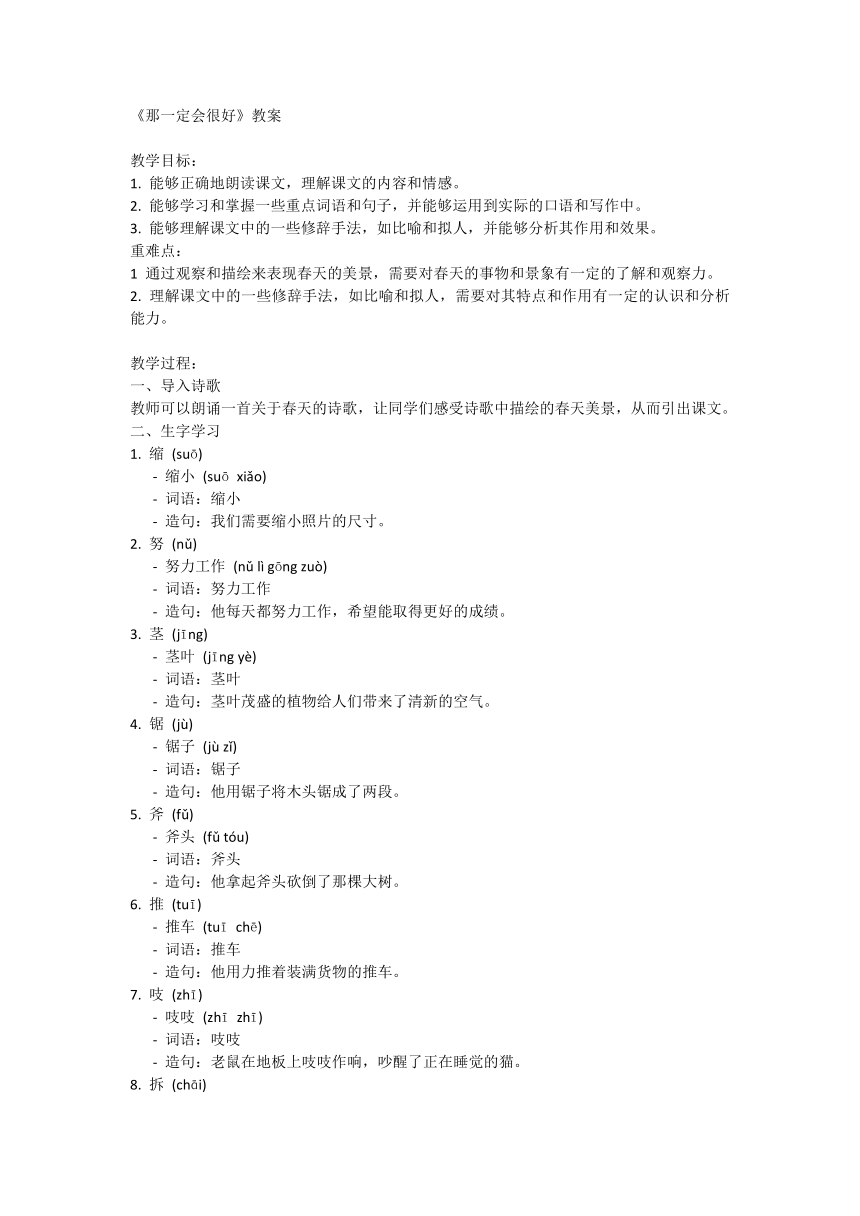 《那一定会很好》教案

教学目标：
1. 能够正确地朗读课文，理解课文的内容和情感。
2. 能够学习和掌握一些重点词语和句子，并能够运用到实际的口语和写作中。
3. 能够理解课文中的一些修辞手法，如比喻和拟人，并能够分析其作用和效果。
重难点：
1 通过观察和描绘来表现春天的美景，需要对春天的事物和景象有一定的了解和观察力。
2. 理解课文中的一些修辞手法，如比喻和拟人，需要对其特点和作用有一定的认识和分析能力。

教学过程：
一、导入诗歌
教师可以朗诵一首关于春天的诗歌，让同学们感受诗歌中描绘的春天美景，从而引出课文。
二、生字学习
1. 缩 (suō)
- 缩小 (suō xiǎo)
- 词语：缩小
- 造句：我们需要缩小照片的尺寸。
2. 努 (nǔ)
- 努力工作 (nǔ lì gōng zuò)
- 词语：努力工作
- 造句：他每天都努力工作，希望能取得更好的成绩。
3. 茎 (jīng)
- 茎叶 (jīng yè)
- 词语：茎叶
- 造句：茎叶茂盛的植物给人们带来了清新的空气。
4. 锯 (jù)
- 锯子 (jù zǐ)
- 词语：锯子
- 造句：他用锯子将木头锯成了两段。
5. 斧 (fǔ)
- 斧头 (fǔ tóu)
- 词语：斧头
- 造句：他拿起斧头砍倒了那棵大树。
6. 推 (tuī)
- 推车 (tuī chē)
- 词语：推车
- 造句：他用力推着装满货物的推车。
7. 吱 (zhī)
- 吱吱 (zhī zhī)
- 词语：吱吱
- 造句：老鼠在地板上吱吱作响，吵醒了正在睡觉的猫。
8. 拆 (chāi)